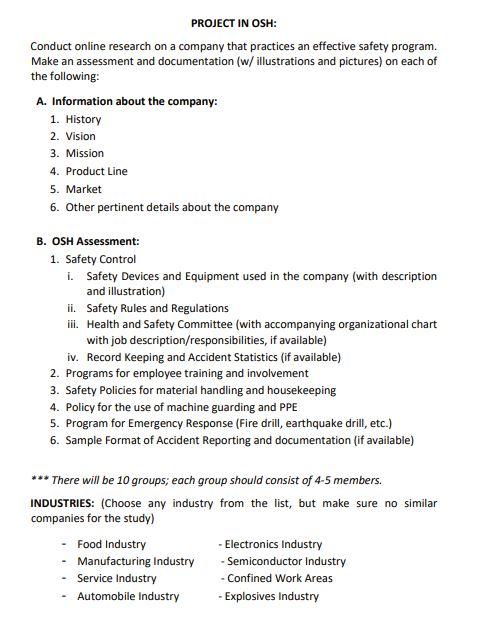 PROJECT IN OSH:

Conduct online research on a company that practices an effective safety program. Make an assessment and documentation (w/ illustrations and pictures) on each of the following:

A. Information about the company:
1. History
2. Vision
3. Mission
4. Product Line
5. Market
6. Other pertinent details about the company

B. OSH Assessment:
1. Safety Control
i. Safety Devices and Equipment used in the company (with description and illustration)
ii. Safety Rules and Regulations
iii. Health and Safety Committee (with accompanying organizational chart with job description/responsibilities, if available)
iv. Record Keeping and Accident Statistics (if available)
2. Programs for employee training and involvement
3. Safety Policies for material handling and housekeeping
4. Policy for the use of machine guarding and PPE
5. Program for Emergency Response (Fire drill, earthquake drill, etc.)
6. Sample Format of Accident Reporting and documentation (if available)

*** There will be 10 groups; each group should consist of 4-5 members.

INDUSTRIES: (Choose any industry from the list, but make sure no similar companies for the study)

- Food Industry
- Manufacturing Industry
- Service Industry
- Automobile Industry

- Electronics Industry
- Semiconductor Industry
- Confined Work Areas
- Explosives Industry